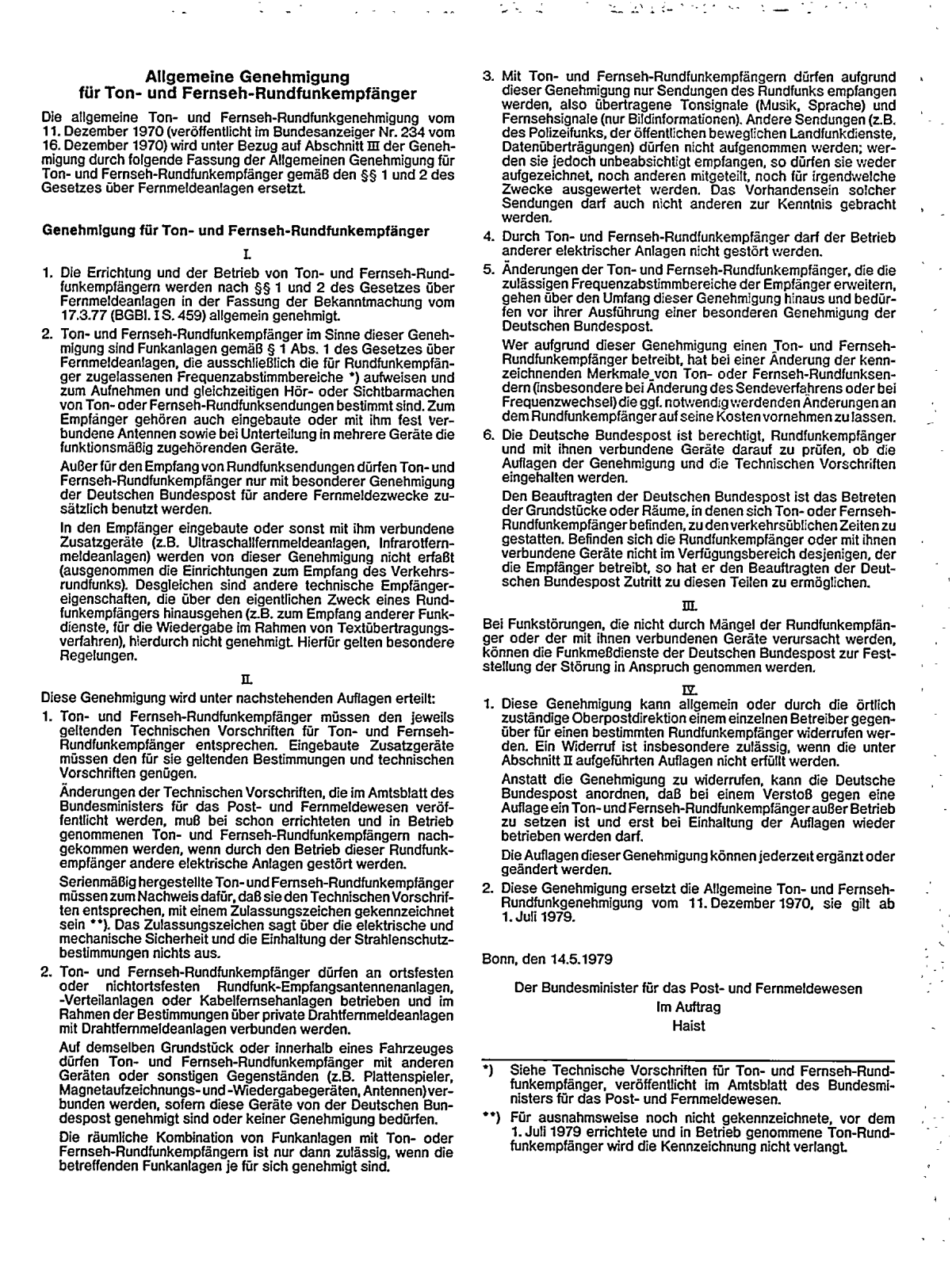 Allgemeine Genehmigung
für Ton- und Fernseh-Rundfunkempfänger

Die allgemeine Ton- und Fernseh-Rundfunkgenehmigung vom 11. Dezember 1970 (veröffentlicht im Bundesanzeiger Nr. 234 vom 16. Dezember 1970) wird unter Bezug auf Abschnitt III der Genehmigung durch folgende Fassung der Allgemeinen Genehmigung für Ton- und Fernseh-Rundfunkempfänger gemäß den §§ 1 und 2 des Gesetzes über Fernmeldeanlagen ersetzt.

Genehmigung für Ton- und Fernseh-Rundfunkempfänger

I.

1. Die Errichtung und der Betrieb von Ton- und Fernseh-Rundfunkempfängern werden nach §§ 1 und 2 des Gesetzes über Fernmeldeanlagen in der Fassung der Bekanntmachung vom 17.3.77 (BGBl. I S. 459) allgemein genehmigt.

2. Ton- und Fernseh-Rundfunkempfänger im Sinne dieser Genehmigung sind Funkanlagen gemäß § 1 Abs. 1 des Gesetzes über Fernmeldeanlagen, die ausschließlich die für Rundfunkempfänger zugelassenen Frequenzabstimmbereiche *) aufweisen und zum Aufnehmen und gleichzeitigen Hör- oder Sichtbarmachen von Ton- oder Fernseh-Rundfunksendungen bestimmt sind. Zum Empfänger gehören auch eingebaute oder mit ihm fest verbundene Antennen sowie bei Unterteilung in mehrere Geräte die funktionsmäßig zugehörenden Geräte.

Außer für den Empfang von Rundfunksendungen dürfen Ton- und Fernseh-Rundfunkempfänger nur mit besonderer Genehmigung der Deutschen Bundespost für andere Fernmeldezwecke zusätzlich benutzt werden.

In den Empfänger eingebaute oder sonst mit ihm verbundene Zusatzgeräte (z.B. Ultraschallfernmeldeanlagen, Infrarotfernmeldeanlagen) werden von dieser Genehmigung nicht erfaßt (ausgenommen die Einrichtungen zum Empfang des Verkehrsrundfunks). Desgleichen sind andere technische Empfängereigenschaften, die über den eigentlichen Zweck eines Rundfunkempfängers hinausgehen (z.B. zum Empfang anderer Funkdienste, für die Wiedergabe im Rahmen von Textübertragungsverfahren), hierdurch nicht genehmigt. Hierfür gelten besondere Regelungen.

II.

Diese Genehmigung wird unter nachstehenden Auflagen erteilt:

1. Ton- und Fernseh-Rundfunkempfänger müssen den jeweils geltenden Technischen Vorschriften für Ton- und Fernseh-Rundfunkempfänger entsprechen. Eingebaute Zusatzgeräte müssen den für sie geltenden Bestimmungen und technischen Vorschriften genügen.

Änderungen der Technischen Vorschriften, die im Amtsblatt des Bundesministers für das Post- und Fernmeldewesen veröffentlicht werden, muß bei schon errichteten und in Betrieb genommenen Ton- und Fernseh-Rundfunkempfängern nachgekommen werden, wenn durch den Betrieb dieser Rundfunkempfänger andere elektrische Anlagen gestört werden.

Serienmäßig hergestellte Ton- und Fernseh-Rundfunkempfänger müssen zum Nachweis dafür, daß sie den Technischen Vorschriften entsprechen, mit einem Zulassungszeichen gekennzeichnet sein **). Das Zulassungszeichen sagt über die elektrische und mechanische Sicherheit und die Einhaltung der Strahlenschutzbestimmungen nichts aus.

2. Ton- und Fernseh-Rundfunkempfänger dürfen an ortsfesten oder nichtortsfesten Rundfunk-Empfangsantennenanlagen, -Verteilanlagen oder Kabelfernsehanlagen betrieben und im Rahmen der Bestimmungen über private Drahtfernmeldeanlagen mit Drahtfernmeldeanlagen verbunden werden.

Auf demselben Grundstück oder innerhalb eines Fahrzeuges dürfen Ton- und Fernseh-Rundfunkempfänger mit anderen Geräten oder sonstigen Gegenständen (z.B. Plattenspieler, Magnetaufzeichnungs- und -Wiedergabegeräten, Antennen) verbunden werden, sofern diese Geräte von der Deutschen Bundespost genehmigt sind oder keiner Genehmigung bedürfen.

Die räumliche Kombination von Funkanlagen mit Ton- oder Fernseh-Rundfunkempfängern ist nur dann zulässig, wenn die betreffenden Funkanlagen je für sich genehmigt sind.

3. Mit Ton- und Fernseh-Rundfunkempfängern dürfen aufgrund dieser Genehmigung nur Sendungen des Rundfunks empfangen werden, also übertragene Tonsignale (Musik, Sprache) und Fernsehsignale (nur Bildinformationen). Andere Sendungen (z.B. des Polizeifunks, der öffentlichen beweglichen Landfunkdienste, Datenübertragungen) dürfen nicht aufgenommen werden; werden sie jedoch unbeabsichtigt empfangen, so dürfen sie weder aufgezeichnet, noch anderen mitgeteilt, noch für irgendwelche Zwecke ausgewertet werden. Das Vorhandensein solcher Sendungen darf auch nicht anderen zur Kenntnis gebracht werden.

4. Durch Ton- und Fernseh-Rundfunkempfänger darf der Betrieb anderer elektrischer Anlagen nicht gestört werden.

5. Änderungen der Ton- und Fernseh-Rundfunkempfänger, die die zulässigen Frequenzabstimmbereiche der Empfänger erweitern, gehen über den Umfang dieser Genehmigung hinaus und bedürfen vor ihrer Ausführung einer besonderen Genehmigung der Deutschen Bundespost.

Wer aufgrund dieser Genehmigung einen Ton- und Fernseh-Rundfunkempfänger betreibt, hat bei einer Änderung der kennzeichnenden Merkmale von Ton- oder Fernseh-Rundfunksendern (insbesondere bei Änderung des Sendeverfahrens oder bei Frequenzwechsel) die ggf. notwendig werdenden Änderungen an dem Rundfunkempfänger auf seine Kosten vornehmen zu lassen.

6. Die Deutsche Bundespost ist berechtigt, Rundfunkempfänger und mit ihnen verbundene Geräte darauf zu prüfen, ob die Auflagen der Genehmigung und die Technischen Vorschriften eingehalten werden.

Den Beauftragten der Deutschen Bundespost ist das Betreten der Grundstücke oder Räume, in denen sich Ton- oder Fernseh-Rundfunkempfänger befinden, zu den verkehrsüblichen Zeiten zu gestatten. Befinden sich die Rundfunkempfänger oder mit ihnen verbundene Geräte nicht im Verfügungsbereich desjenigen, der die Empfänger betreibt, so hat er den Beauftragten der Deutschen Bundespost Zutritt zu diesen Teilen zu ermöglichen.

III.

Bei Funkstörungen, die nicht durch Mängel der Rundfunkempfänger oder der mit ihnen verbundenen Geräte verursacht werden, können die Funkmeßdienste der Deutschen Bundespost zur Feststellung der Störung in Anspruch genommen werden.

IV.

1. Diese Genehmigung kann allgemein oder durch die örtlich zuständige Oberpostdirektion einem einzelnen Betreiber gegenüber für einen bestimmten Rundfunkempfänger widerrufen werden. Ein Widerruf ist insbesondere zulässig, wenn die unter Abschnitt II aufgeführten Auflagen nicht erfüllt werden.

Anstatt die Genehmigung zu widerrufen, kann die Deutsche Bundespost anordnen, daß bei einem Verstoß gegen eine Auflage ein Ton- und Fernseh-Rundfunkempfänger außer Betrieb zu setzen ist und erst bei Einhaltung der Auflagen wieder betrieben werden darf.

Die Auflagen dieser Genehmigung können jederzeit ergänzt oder geändert werden.

2. Diese Genehmigung ersetzt die Allgemeine Ton- und Fernseh-Rundfunkgenehmigung vom 11. Dezember 1970, sie gilt ab 1. Juli 1979.

Bonn, den 14.5.1979

Der Bundesminister für das Post- und Fernmeldewesen
Im Auftrag
Haist

*) Siehe Technische Vorschriften für Ton- und Fernseh-Rundfunkempfänger, veröffentlicht im Amtsblatt des Bundesministers für das Post- und Fernmeldewesen.

**) Für ausnahmsweise noch nicht gekennzeichnete, vor dem 1. Juli 1979 errichtete und in Betrieb genommene Ton-Rundfunkempfänger wird die Kennzeichnung nicht verlangt.